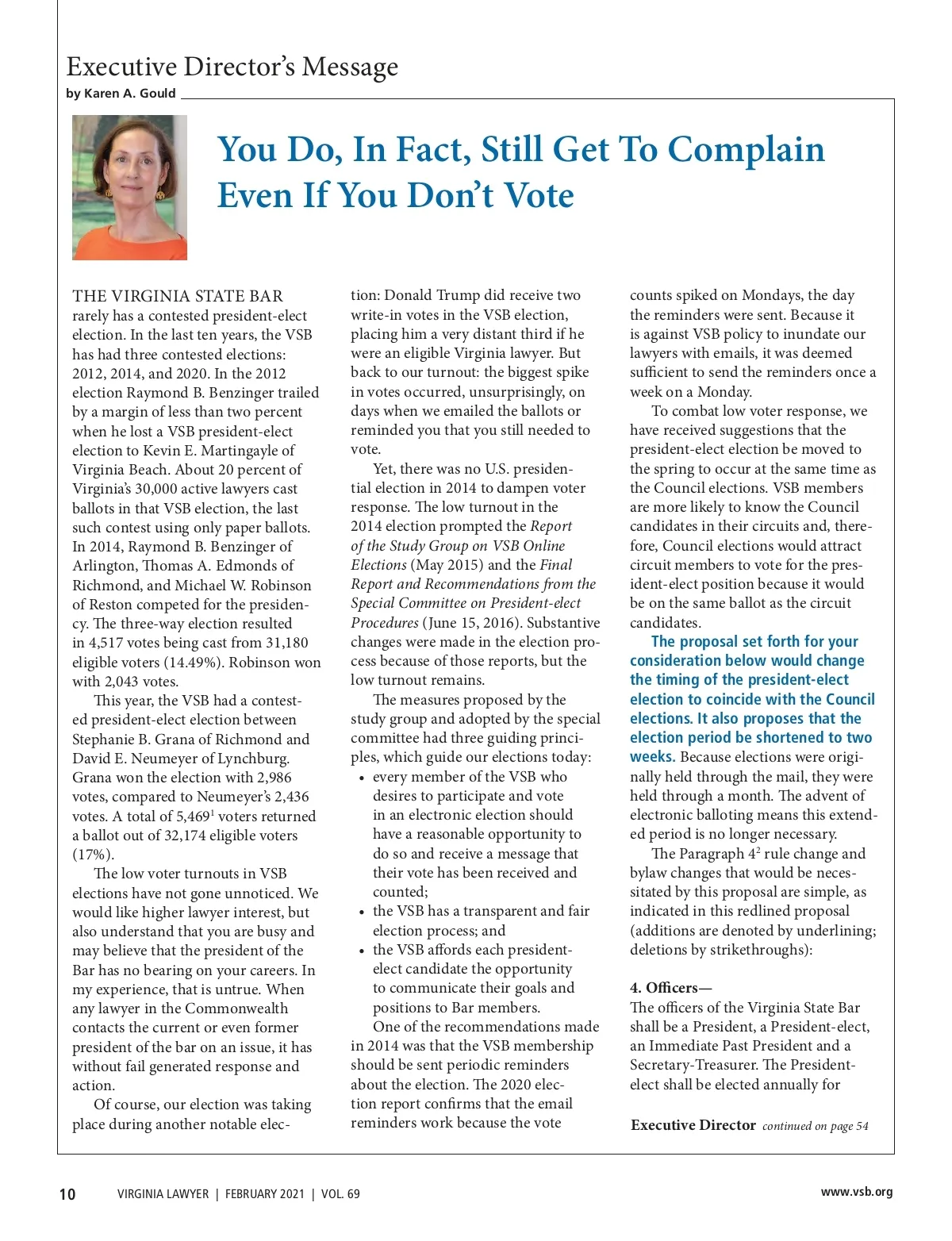 Executive Director's Message
by Karen A. Gould

You Do, In Fact, Still Get To Complain Even If You Don't Vote

THE VIRGINIA STATE BAR rarely has a contested president-elect election. In the last ten years, the VSB has had three contested elections: 2012, 2014, and 2020. In the 2012 election Raymond B. Benzinger trailed by a margin of less than two percent when he lost a VSB president-elect election to Kevin E. Martingayle of Virginia Beach. About 20 percent of Virginia's 30,000 active lawyers cast ballots in that VSB election, the last such contest using only paper ballots. In 2014, Raymond B. Benzinger of Arlington, Thomas A. Edmonds of Richmond, and Michael W. Robinson of Reston competed for the presidency. The three-way election resulted in 4,517 votes being cast from 31,180 eligible voters (14.49%). Robinson won with 2,043 votes.

This year, the VSB had a contested president-elect election between Stephanie B. Grana of Richmond and David E. Neumeyer of Lynchburg. Grana won the election with 2,986 votes, compared to Neumeyer's 2,436 votes. A total of 5,469$^1$ voters returned a ballot out of 32,174 eligible voters (17%).

The low voter turnouts in VSB elections have not gone unnoticed. We would like higher lawyer interest, but also understand that you are busy and may believe that the president of the Bar has no bearing on your careers. In my experience, that is untrue. When any lawyer in the Commonwealth contacts the current or even former president of the bar on an issue, it has without fail generated response and action.

Of course, our election was taking place during another notable election: Donald Trump did receive two write-in votes in the VSB election, placing him a very distant third if he were an eligible Virginia lawyer. But back to our turnout: the biggest spike in votes occurred, unsurprisingly, on days when we emailed the ballots or reminded you that you still needed to vote.

Yet, there was no U.S. presidential election in 2014 to dampen voter response. The low turnout in the 2014 election prompted the Report of the Study Group on VSB Online Elections (May 2015) and the Final Report and Recommendations from the Special Committee on President-elect Procedures (June 15, 2016). Substantive changes were made in the election process because of those reports, but the low turnout remains.

The measures proposed by the study group and adopted by the special committee had three guiding principles, which guide our elections today:
• every member of the VSB who desires to participate and vote in an electronic election should have a reasonable opportunity to do so and receive a message that their vote has been received and counted;
• the VSB has a transparent and fair election process; and
• the VSB affords each president-elect candidate the opportunity to communicate their goals and positions to Bar members.

One of the recommendations made in 2014 was that the VSB membership should be sent periodic reminders about the election. The 2020 election report confirms that the email reminders work because the vote counts spiked on Mondays, the day the reminders were sent. Because it is against VSB policy to inundate our lawyers with emails, it was deemed sufficient to send the reminders once a week on a Monday.

To combat low voter response, we have received suggestions that the president-elect election be moved to the spring to occur at the same time as the Council elections. VSB members are more likely to know the Council candidates in their circuits and, therefore, Council elections would attract circuit members to vote for the president-elect position because it would be on the same ballot as the circuit candidates.

The proposal set forth for your consideration below would change the timing of the president-elect election to coincide with the Council elections. It also proposes that the election period be shortened to two weeks. Because elections were originally held through the mail, they were held through a month. The advent of electronic balloting means this extended period is no longer necessary.

The Paragraph 4$^2$ rule change and bylaw changes that would be necessitated by this proposal are simple, as indicated in this redlined proposal (additions are denoted by underlining; deletions by strikethroughs):

4. Officers—
The officers of the Virginia State Bar shall be a President, a President-elect, an Immediate Past President and a Secretary-Treasurer. The President-elect shall be elected annually for

Executive Director continued on page 54

10 VIRGINIA LAWYER | FEBRUARY 2021 | VOL. 69 www.vsb.org